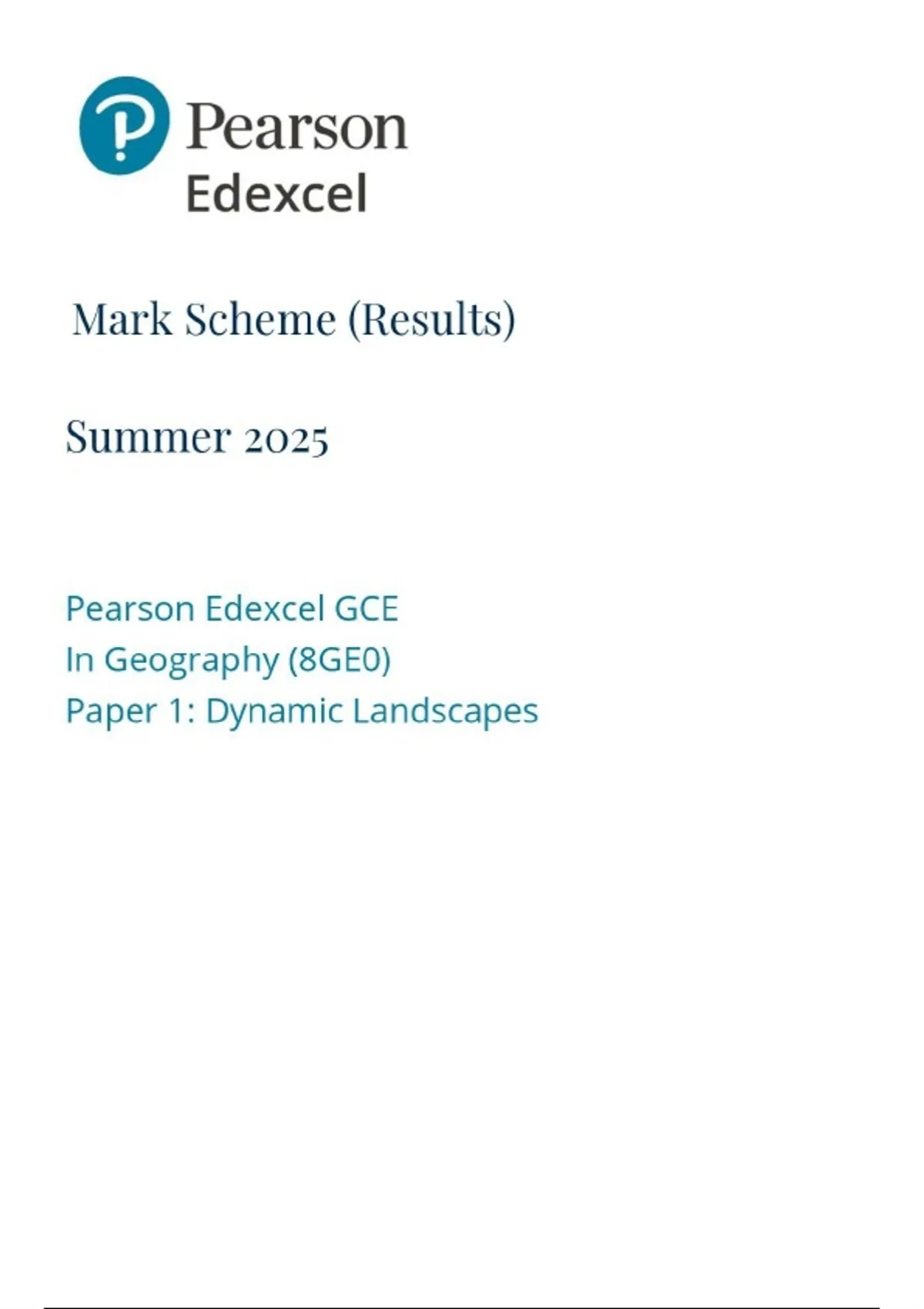 Pearson
Edexcel

Mark Scheme (Results)

Summer 2025

Pearson Edexcel GCE
In Geography (8GE0)
Paper 1: Dynamic Landscapes